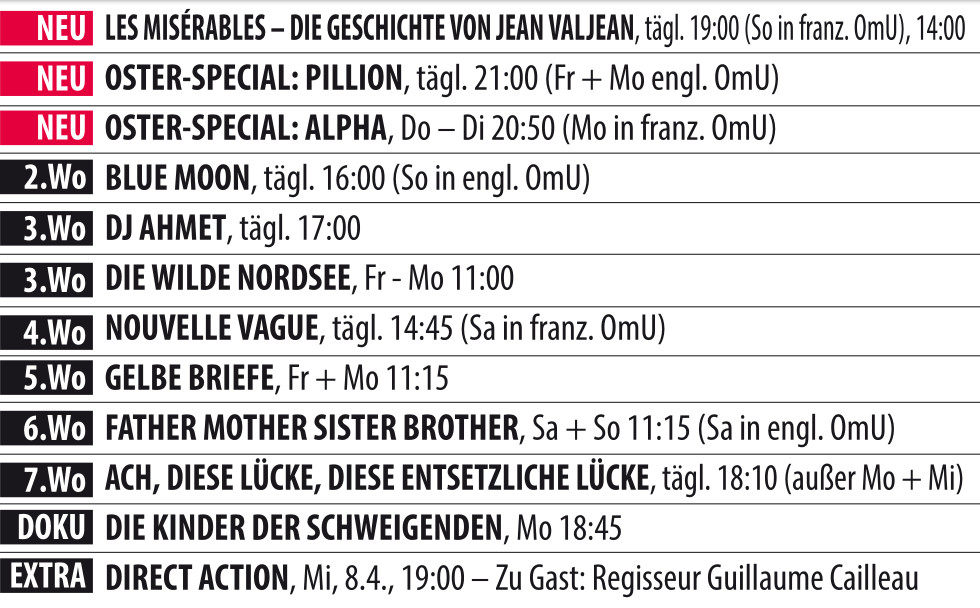 NEU LES MISÉRABLES – DIE GESCHICHTE VON JEAN VALJEAN, tägl. 19:00 (So in franz. OmU), 14:00

NEU OSTER-SPECIAL: PILLION, tägl. 21:00 (Fr + Mo engl. OmU)

NEU OSTER-SPECIAL: ALPHA, Do – Di 20:50 (Mo in franz. OmU)

2.Wo BLUE MOON, tägl. 16:00 (So in engl. OmU)

3.Wo DJ AHMET, tägl. 17:00

3.Wo DIE WILDE NORDSEE, Fr - Mo 11:00

4.Wo NOUVELLE VAGUE, tägl. 14:45 (Sa in franz. OmU)

5.Wo GELBE BRIEFE, Fr + Mo 11:15

6.Wo FATHER MOTHER SISTER BROTHER, Sa + So 11:15 (Sa in engl. OmU)

7.Wo ACH, DIESE LÜCKE, DIESE ENTSETZLICHE LÜCKE, tägl. 18:10 (außer Mo + Mi)

DOKU DIE KINDER DER SCHWEIGENDEN, Mo 18:45

EXTRA DIRECT ACTION, Mi, 8.4., 19:00 – Zu Gast: Regisseur Guillaume Cailleau